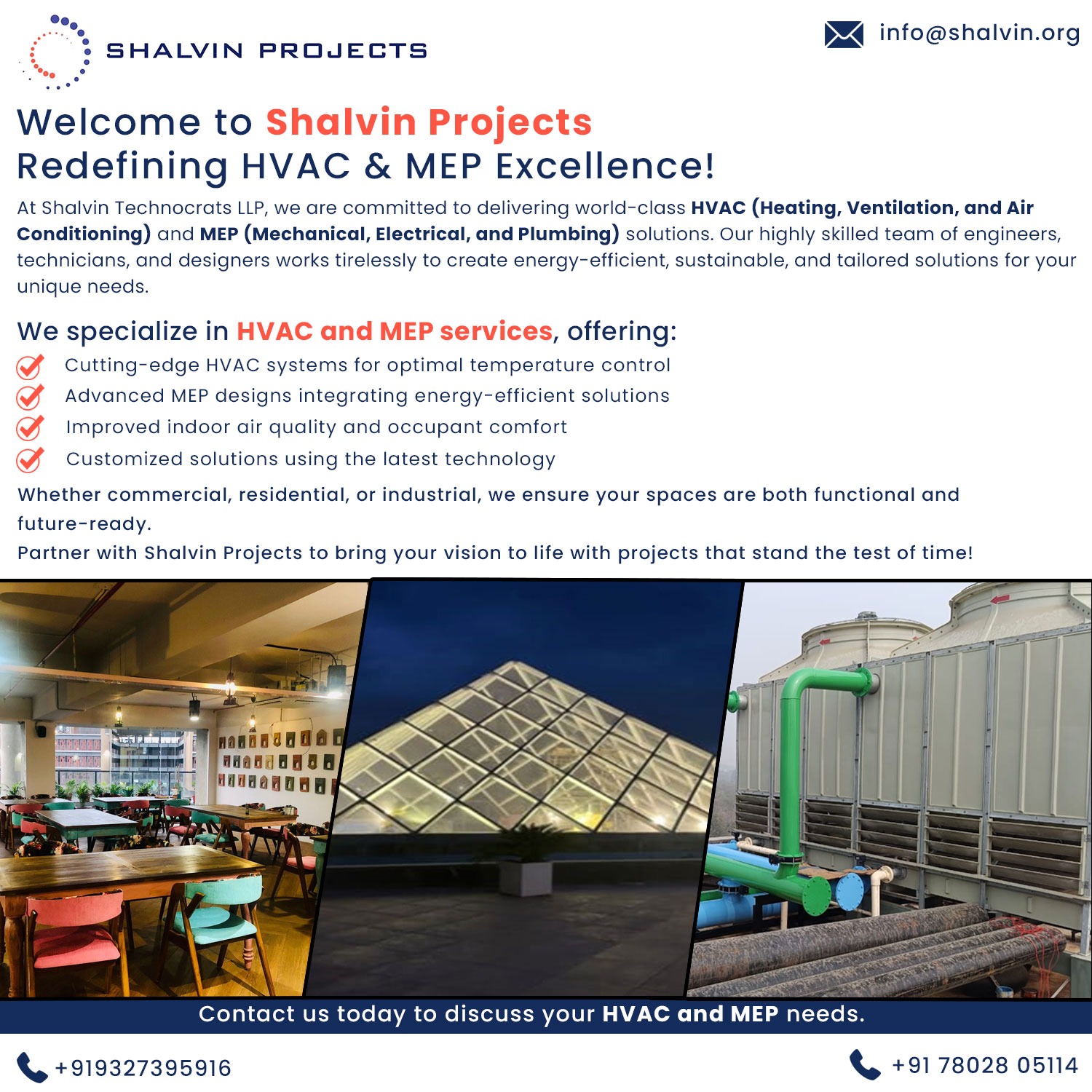 SHALVIN PROJECTS

info@shalvin.org

Welcome to Shalvin Projects
Redefining HVAC & MEP Excellence!

At Shalvin Technocrats LLP, we are committed to delivering world-class HVAC (Heating, Ventilation, and Air Conditioning) and MEP (Mechanical, Electrical, and Plumbing) solutions. Our highly skilled team of engineers, technicians, and designers works tirelessly to create energy-efficient, sustainable, and tailored solutions for your unique needs.

We specialize in HVAC and MEP services, offering:

Cutting-edge HVAC systems for optimal temperature control
Advanced MEP designs integrating energy-efficient solutions
Improved indoor air quality and occupant comfort
Customized solutions using the latest technology

Whether commercial, residential, or industrial, we ensure your spaces are both functional and future-ready.
Partner with Shalvin Projects to bring your vision to life with projects that stand the test of time!

Contact us today to discuss your HVAC and MEP needs.

+919327395916

+91 78028 05114